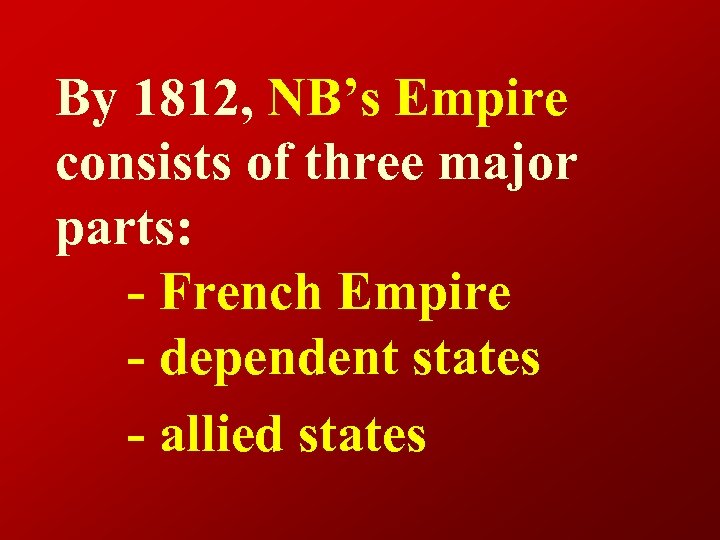 By 1812, NB’s Empire consists of three major parts:

- French Empire
- dependent states
- allied states